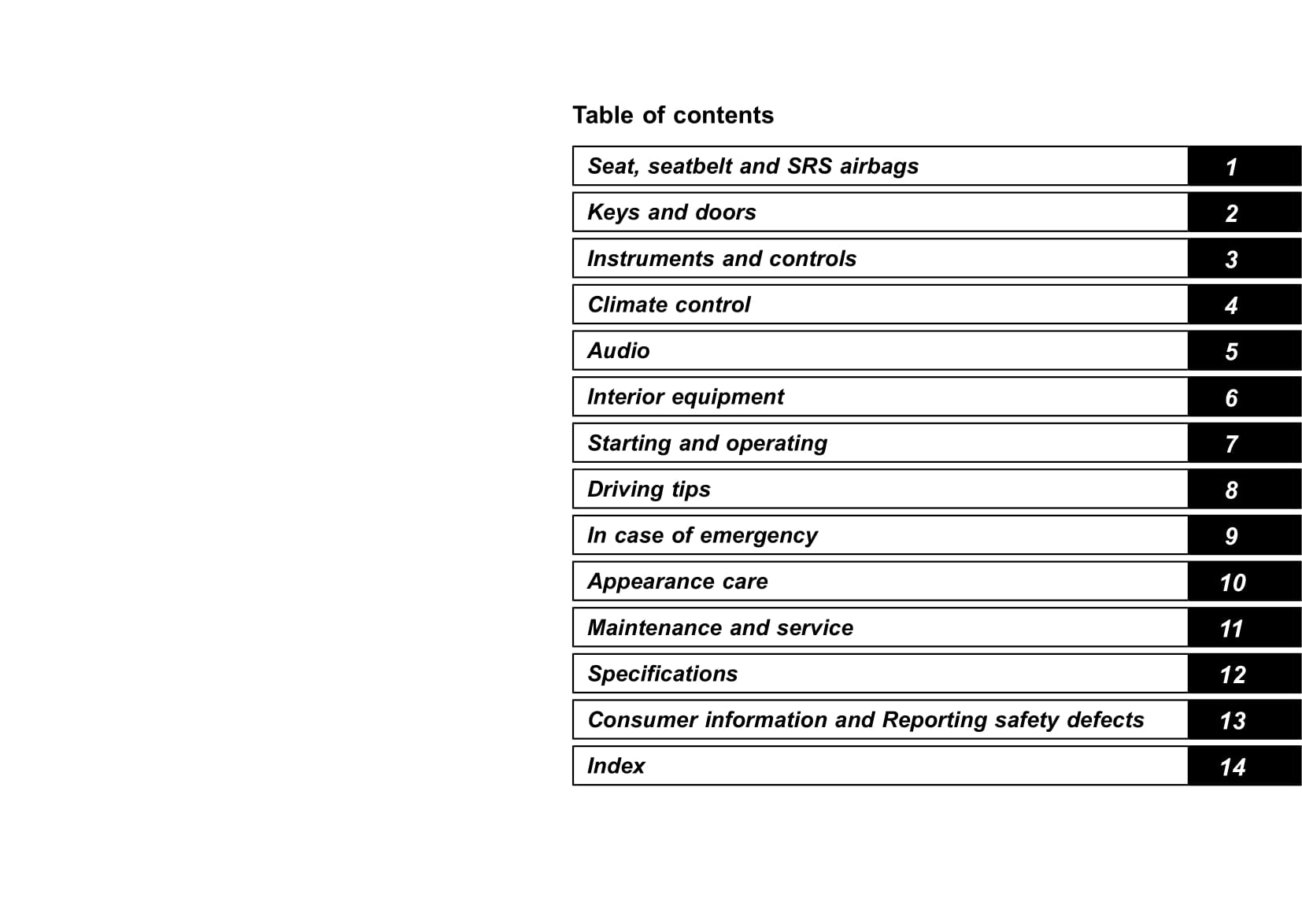 Table of contents

| | |
|---|---|
| Seat, seatbelt and SRS airbags | 1 |
| Keys and doors | 2 |
| Instruments and controls | 3 |
| Climate control | 4 |
| Audio | 5 |
| Interior equipment | 6 |
| Starting and operating | 7 |
| Driving tips | 8 |
| In case of emergency | 9 |
| Appearance care | 10 |
| Maintenance and service | 11 |
| Specifications | 12 |
| Consumer information and Reporting safety defects | 13 |
| Index | 14 |